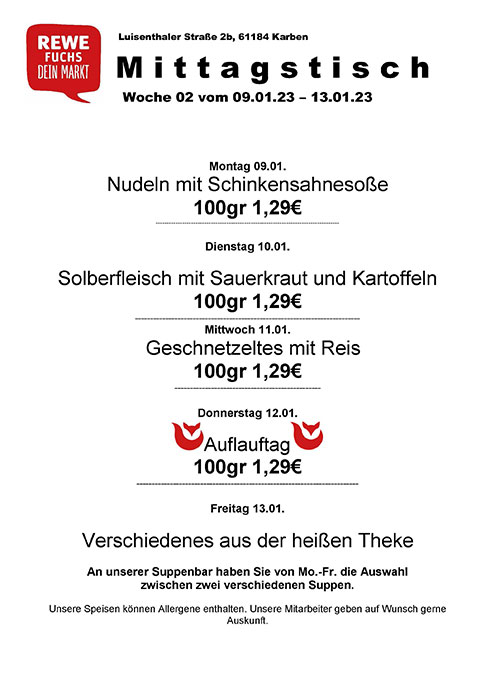 REWE
FUCHS
DEIN MARKT

Luisenthaler Straße 2b, 61184 Karben

Mittagstisch

Woche 02 vom 09.01.23 – 13.01.23

Montag 09.01.

Nudeln mit Schinkensahnesoße

100gr 1,29€

Dienstag 10.01.

Solberfleisch mit Sauerkraut und Kartoffeln

100gr 1,29€

Mittwoch 11.01.

Geschnetzeltes mit Reis

100gr 1,29€

Donnerstag 12.01.

Auflauftag

100gr 1,29€

Freitag 13.01.

Verschiedenes aus der heißen Theke

An unserer Suppenbar haben Sie von Mo.-Fr. die Auswahl zwischen zwei verschiedenen Suppen.

Unsere Speisen können Allergene enthalten. Unsere Mitarbeiter geben auf Wunsch gerne Auskunft.